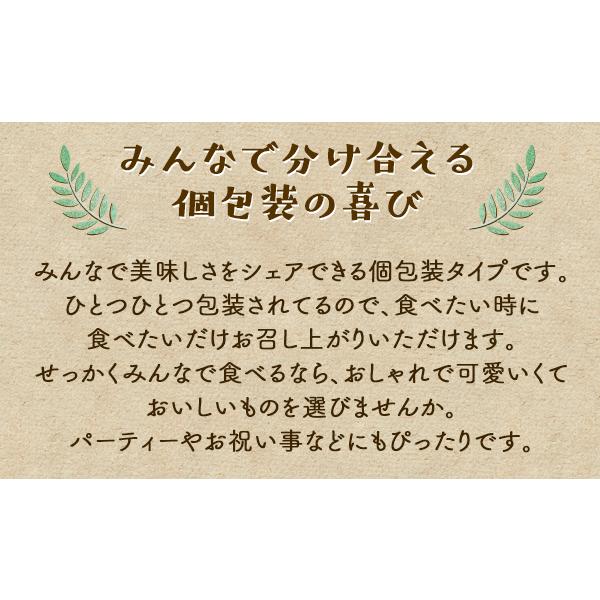 みんなで分け合える
個包装の喜び

みんなで美味しさをシェアできる個包装タイプです。
ひとつひとつ包装されてるので、食べたい時に
食べたいだけお召し上がりいただけます。
せっかくみんなで食べるなら、おしゃれで可愛いくて
おいしいものを選びませんか。
パーティーやお祝い事などにもぴったりです。